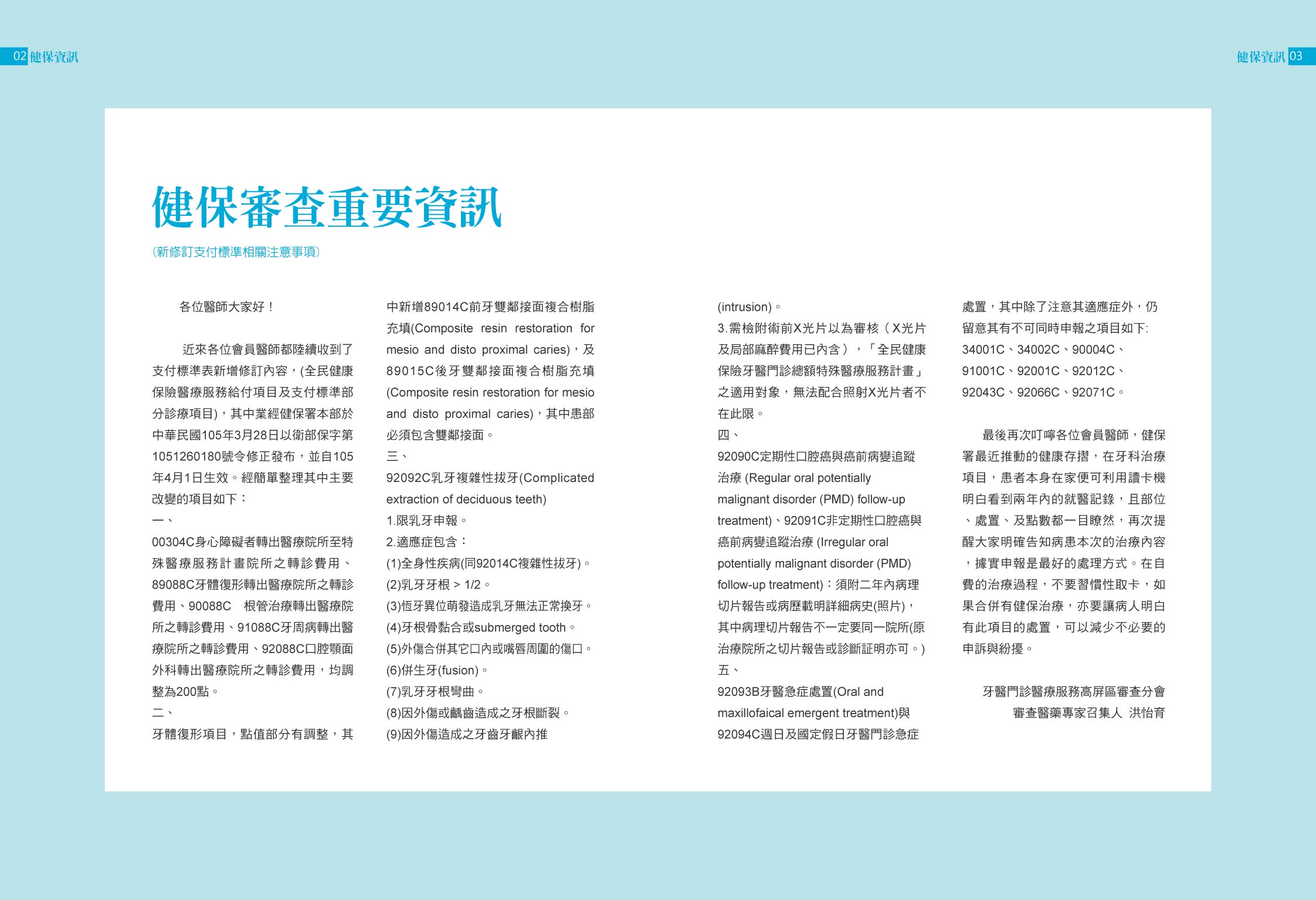 02 健保資訊

健保資訊 03

健保審查重要資訊

(新修訂支付標準相關注意事項)

各位醫師大家好！

近來各位會員醫師都陸續收到了支付標準表新增修訂內容，(全民健康保險醫療服務給付項目及支付標準部分診療項目)，其中業經健保署本部於中華民國105年3月28日以衛部保字第1051260180號令修正發布，並自105年4月1日生效。經簡單整理其中主要改變的項目如下：

一、
00304C身心障礙者轉出醫療院所至特殊醫療服務計畫院所之轉診費用、89088C牙體復形轉出醫療院所之轉診費用、90088C 根管治療轉出醫療院所之轉診費用、91088C牙周病轉出醫療院所之轉診費用、92088C口腔顎面外科轉出醫療院所之轉診費用，均調整為200點。

二、
牙體復形項目，點值部分有調整，其中新增89014C前牙雙鄰接面複合樹脂充填(Composite resin restoration for mesio and disto proximal caries)，及89015C後牙雙鄰接面複合樹脂充填(Composite resin restoration for mesio and disto proximal caries)，其中患部必須包含雙鄰接面。

三、
92092C乳牙複雜性拔牙(Complicated extraction of deciduous teeth)
1.限乳牙申報。
2.適應症包含：
(1)全身性疾病(同92014C複雜性拔牙)。
(2)乳牙牙根 > 1/2。
(3)恆牙異位萌發造成乳牙無法正常換牙。
(4)牙根骨黏合或submerged tooth。
(5)外傷合併其它口內或嘴唇周圍的傷口。
(6)併生牙(fusion)。
(7)乳牙牙根彎曲。
(8)因外傷或齲齒造成之牙根斷裂。
(9)因外傷造成之牙齒牙齦內推(intrusion)。
3.需檢附術前X光片以為審核（X光片及局部麻醉費用已內含），「全民健康保險牙醫門診總額特殊醫療服務計畫」之適用對象，無法配合照射X光片者不在此限。

四、
92090C定期性口腔癌與癌前病變追蹤治療 (Regular oral potentially malignant disorder (PMD) follow-up treatment)、92091C非定期性口腔癌與癌前病變追蹤治療 (Irregular oral potentially malignant disorder (PMD) follow-up treatment)：須附二年內病理切片報告或病歷載明詳細病史(照片)，其中病理切片報告不一定要同一院所(原治療院所之切片報告或診斷証明亦可。)

五、
92093B牙醫急症處置(Oral and maxillofaical emergent treatment)與92094C週日及國定假日牙醫門診急症處置，其中除了注意其適應症外，仍留意其有不可同時申報之項目如下:
34001C、34002C、90004C、91001C、92001C、92012C、92043C、92066C、92071C。

最後再次叮嚀各位會員醫師，健保署最近推動的健康存摺，在牙科治療項目，患者本身在家便可利用讀卡機明白看到兩年內的就醫記錄，且部位、處置、及點數都一目瞭然，再次提醒大家明確告知病患本次的治療內容，據實申報是最好的處理方式。在自費的治療過程，不要習慣性取卡，如果合併有健保治療，亦要讓病人明白有此項目的處置，可以減少不必要的申訴與紛擾。

牙醫門診醫療服務高屏區審查分會
審查醫藥專家召集人 洪怡育